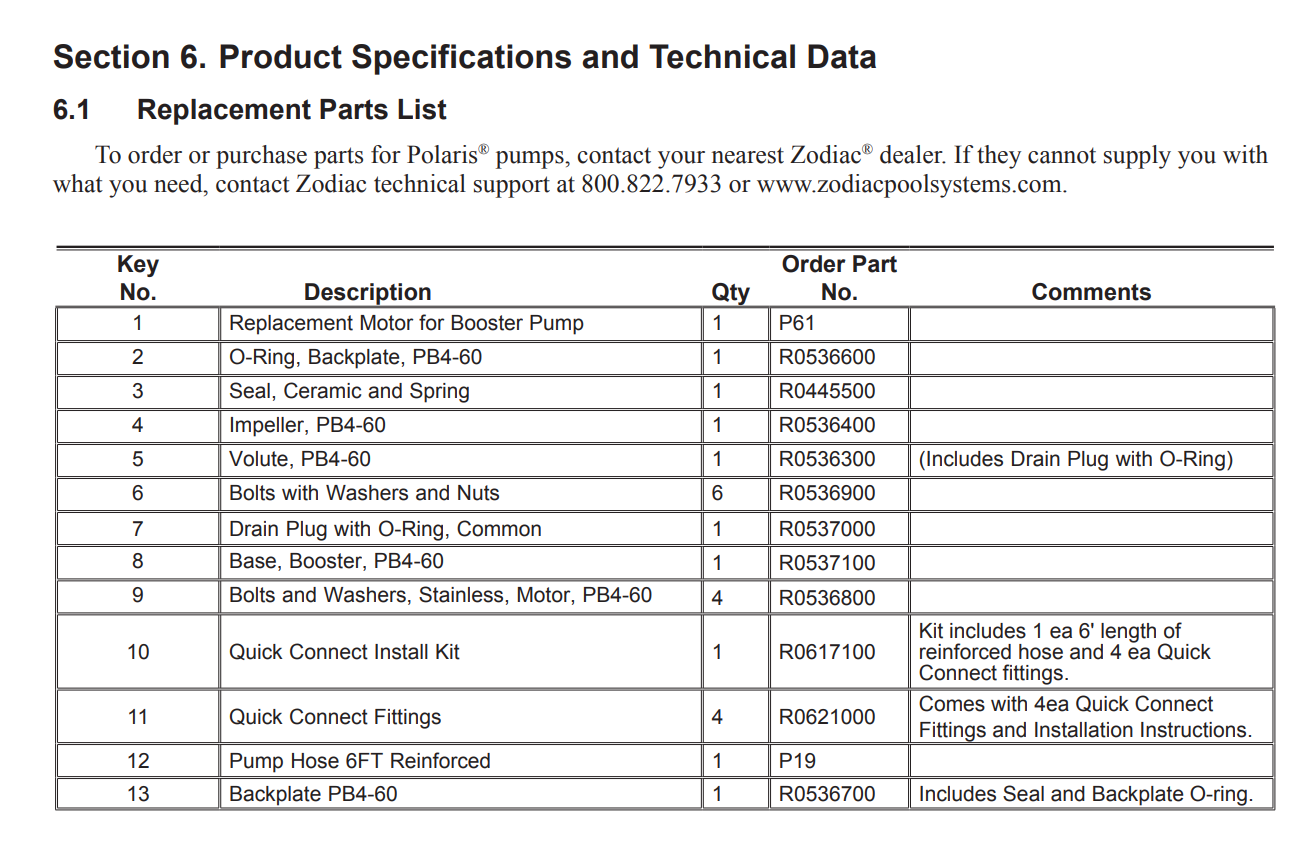 Section 6. Product Specifications and Technical Data

6.1 Replacement Parts List

To order or purchase parts for Polaris® pumps, contact your nearest Zodiac® dealer. If they cannot supply you with what you need, contact Zodiac technical support at 800.822.7933 or www.zodiacpoolsystems.com.

| Key No. | Description | Qty | Order Part No. | Comments |
|---|---|---|---|---|
| 1 | Replacement Motor for Booster Pump | 1 | P61 | |
| 2 | O-Ring, Backplate, PB4-60 | 1 | R0536600 | |
| 3 | Seal, Ceramic and Spring | 1 | R0445500 | |
| 4 | Impeller, PB4-60 | 1 | R0536400 | |
| 5 | Volute, PB4-60 | 1 | R0536300 | (Includes Drain Plug with O-Ring) |
| 6 | Bolts with Washers and Nuts | 6 | R0536900 | |
| 7 | Drain Plug with O-Ring, Common | 1 | R0537000 | |
| 8 | Base, Booster, PB4-60 | 1 | R0537100 | |
| 9 | Bolts and Washers, Stainless, Motor, PB4-60 | 4 | R0536800 | |
| 10 | Quick Connect Install Kit | 1 | R0617100 | Kit includes 1 ea 6' length of reinforced hose and 4 ea Quick Connect fittings. |
| 11 | Quick Connect Fittings | 4 | R0621000 | Comes with 4ea Quick Connect Fittings and Installation Instructions. |
| 12 | Pump Hose 6FT Reinforced | 1 | P19 | |
| 13 | Backplate PB4-60 | 1 | R0536700 | Includes Seal and Backplate O-ring. |